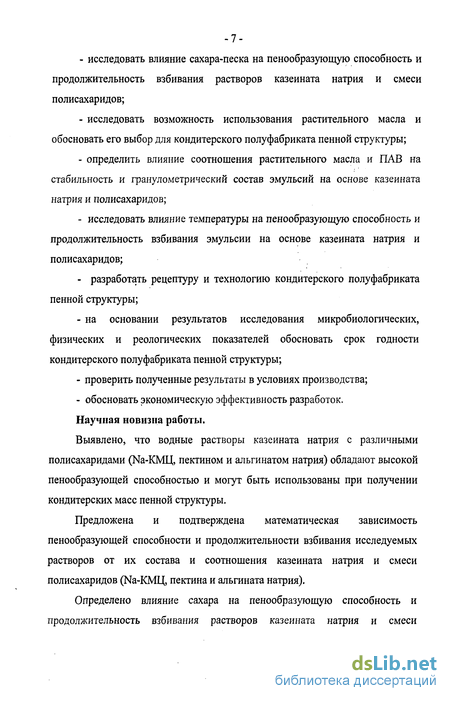 - 7 -

- исследовать влияние сахара-песка на пенообразующую способность и продолжительность взбивания растворов казеината натрия и смеси полисахаридов;

- исследовать возможность использования растительного масла и обосновать его выбор для кондитерского полуфабриката пенной структуры;

- определить влияние соотношения растительного масла и ПАВ на стабильность и гранулометрический состав эмульсий на основе казеината натрия и полисахаридов;

- исследовать влияние температуры на пенообразующую способность и продолжительность взбивания эмульсии на основе казеината натрия и полисахаридов;

- разработать рецептуру и технологию кондитерского полуфабриката пенной структуры;

- на основании результатов исследования микробиологических, физических и реологических показателей обосновать срок годности кондитерского полуфабриката пенной структуры;

- проверить полученные результаты в условиях производства;

- обосновать экономическую эффективность разработок.

Научная новизна работы.

Выявлено, что водные растворы казеината натрия с различными полисахаридами (Na-КМЦ, пектином и альгинатом натрия) обладают высокой пенообразующей способностью и могут быть использованы при получении кондитерских масс пенной структуры.

Предложена и подтверждена математическая зависимость пенообразующей способности и продолжительности взбивания исследуемых растворов от их состава и соотношения казеината натрия и смеси полисахаридов (Na-КМЦ, пектина и альгината натрия).

Определено влияние сахара на пенообразующую способность и продолжительность взбивания растворов казеината натрия и смеси

dsLib.net
библиотека диссертаций